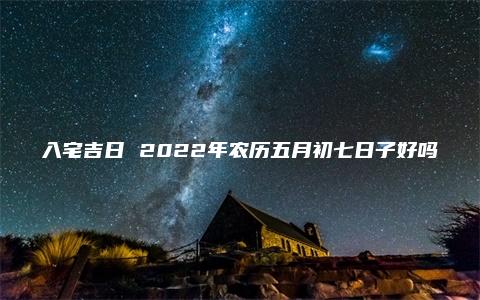 入宅吉日 2022年农历五月初七日子好吗